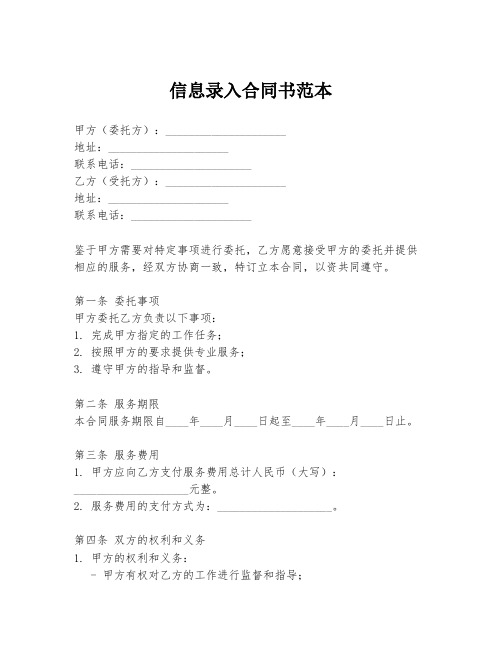 信息录入合同书范本

甲方（委托方）：____________________
地址：____________________
联系电话：____________________
乙方（受托方）：____________________
地址：____________________
联系电话：____________________

鉴于甲方需要对特定事项进行委托，乙方愿意接受甲方的委托并提供相应的服务，经双方协商一致，特订立本合同，以资共同遵守。

第一条 委托事项
甲方委托乙方负责以下事项：
1. 完成甲方指定的工作任务；
2. 按照甲方的要求提供专业服务；
3. 遵守甲方的指导和监督。

第二条 服务期限
本合同服务期限自____年____月____日起至____年____月____日止。

第三条 服务费用
1. 甲方应向乙方支付服务费用总计人民币（大写）：____________________元整。
2. 服务费用的支付方式为：____________________。

第四条 双方的权利和义务
1. 甲方的权利和义务：
- 甲方有权对乙方的工作进行监督和指导；